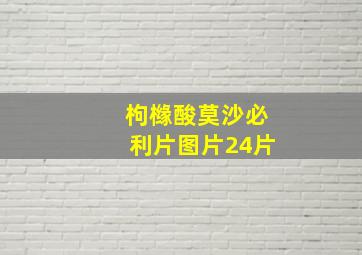 枸橼酸莫沙必利片图片24片